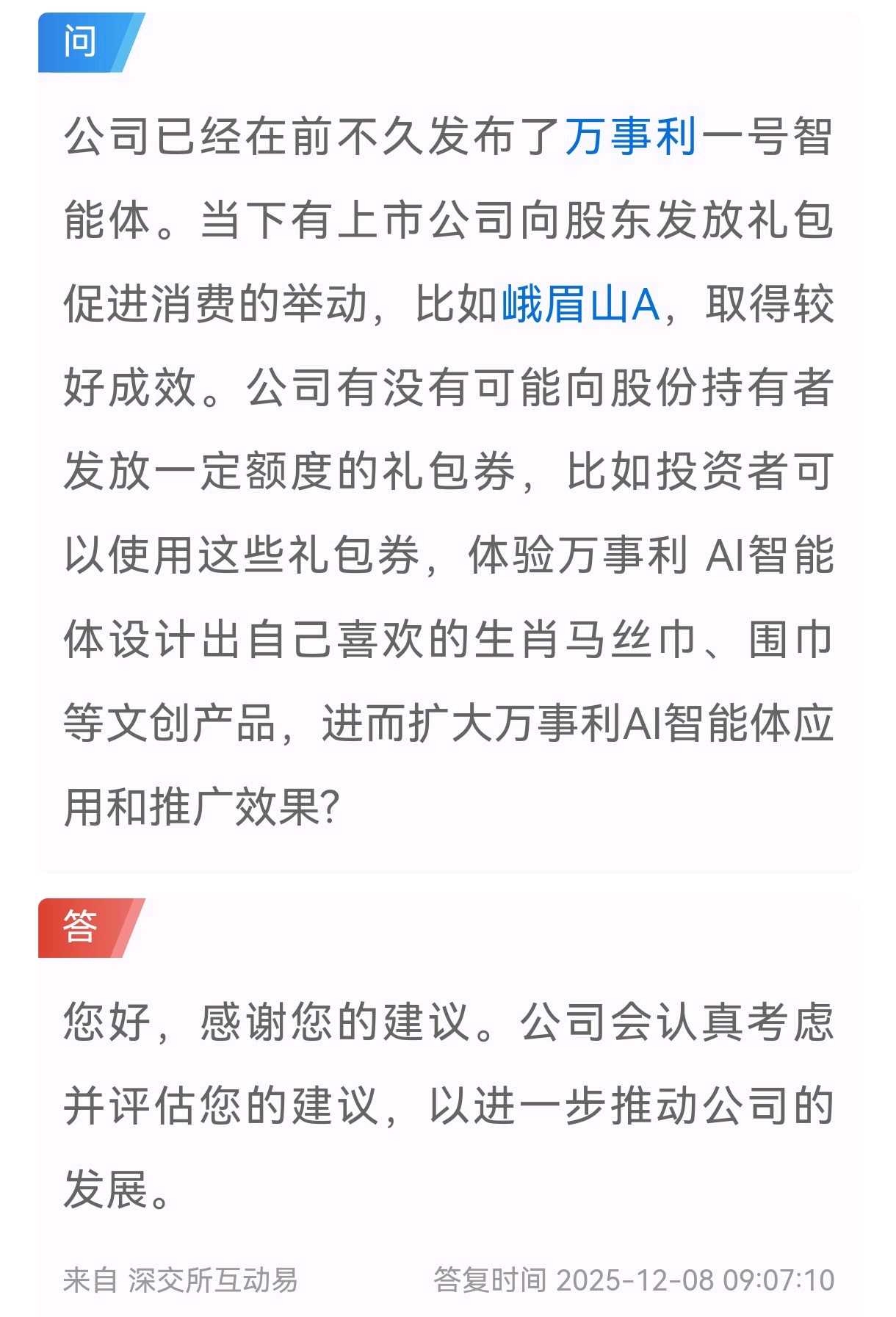 问

公司已经在前不久发布了万事利一号智能体。当下有上市公司向股东发放礼包促进消费的举动，比如峨眉山A，取得较好成效。公司有没有可能向股份持有者发放一定额度的礼包券，比如投资者可以使用这些礼包券，体验万事利 AI智能体设计出自己喜欢的生肖马丝巾、围巾等文创产品，进而扩大万事利AI智能体应用和推广效果?

答

您好，感谢您的建议。公司会认真考虑并评估您的建议，以进一步推动公司的发展。

来自 深交所互动易

答复时间 2025-12-08 09:07:10